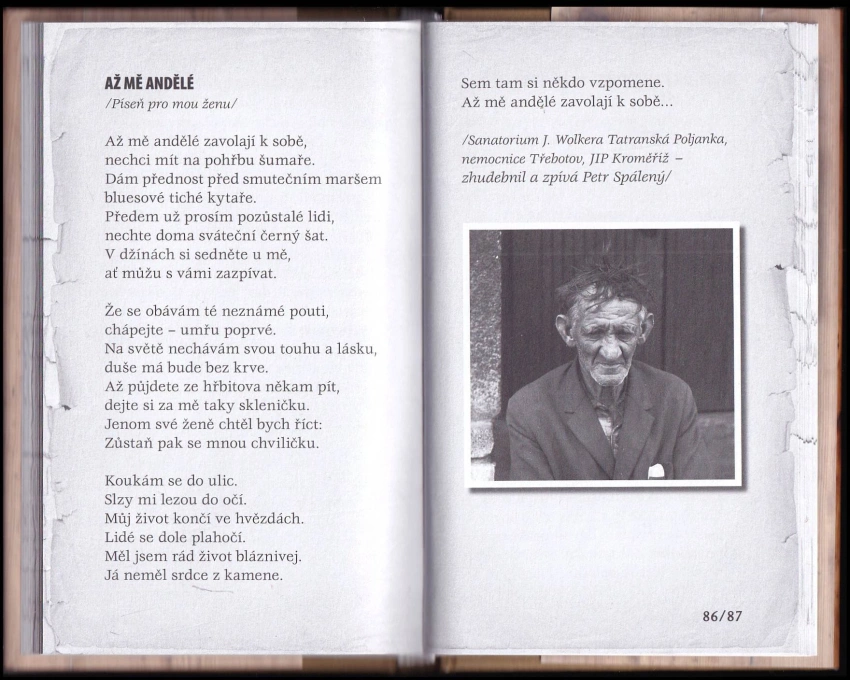 AŽ MĚ ANDĚLÉ
/Píseň pro mou ženu/

Až mě andělé zavolají k sobě,
nechci mít na pohřbu šumaře.
Dám přednost před smutečním maršem
bluesové tiché kytaře.
Předem už prosím pozůstalé lidi,
nechte doma sváteční černý šat.
V džínách si sedněte u mě,
ať můžu s vámi zazpívat.

Že se obávám té neznámé pouti,
chápejte – umřu poprvé.
Na světě nechávám svou touhu a lásku,
duše má bude bez krve.
Až půjdete ze hřbitova někam pít,
dejte si za mě taky skleničku.
Jenom své ženě chtěl bych říct:
Zůstaň pak se mnou chviličku.

Koukám se do ulic.
Slzy mi lezou do očí.
Můj život končí ve hvězdách.
Lidé se dole plahočí.
Měl jsem rád život bláznivej.
Já neměl srdce z kamene.

Sem tam si někdo vzpomene.
Až mě andělé zavolají k sobě...

/Sanatorium J. Wolkera Tatranská Poljanka,
nemocnice Třebotov, JIP Kroměříž –
zhudebnil a zpívá Petr Spálený/

86/87